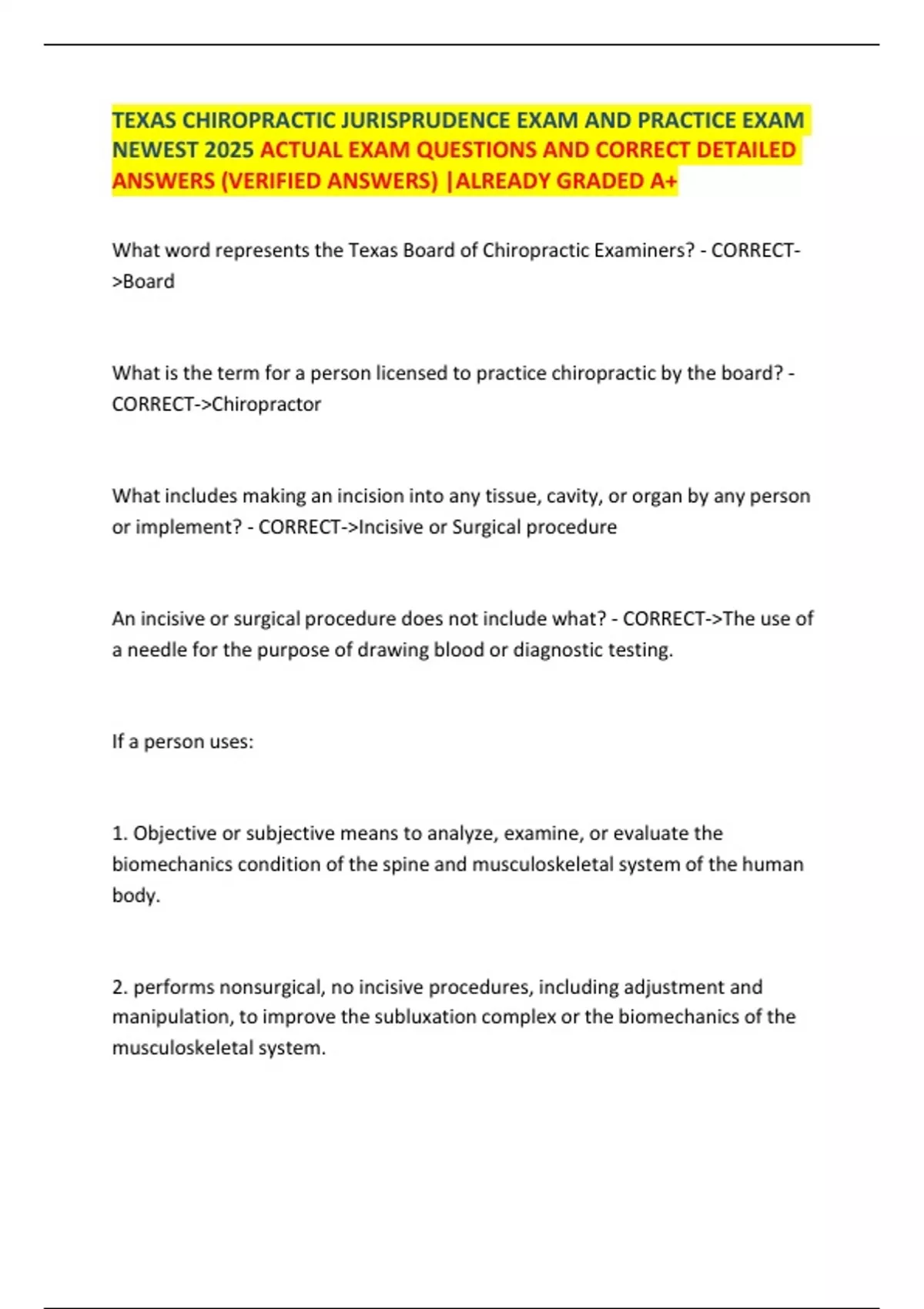 TEXAS CHIROPRACTIC JURISPRUDENCE EXAM AND PRACTICE EXAM NEWEST 2025 ACTUAL EXAM QUESTIONS AND CORRECT DETAILED ANSWERS (VERIFIED ANSWERS) |ALREADY GRADED A+

What word represents the Texas Board of Chiropractic Examiners? - CORRECT->Board

What is the term for a person licensed to practice chiropractic by the board? - CORRECT->Chiropractor

What includes making an incision into any tissue, cavity, or organ by any person or implement? - CORRECT->Incisive or Surgical procedure

An incisive or surgical procedure does not include what? - CORRECT->The use of a needle for the purpose of drawing blood or diagnostic testing.

If a person uses:

1. Objective or subjective means to analyze, examine, or evaluate the biomechanics condition of the spine and musculoskeletal system of the human body.

2. performs nonsurgical, no incisive procedures, including adjustment and manipulation, to improve the subluxation complex or the biomechanics of the musculoskeletal system.